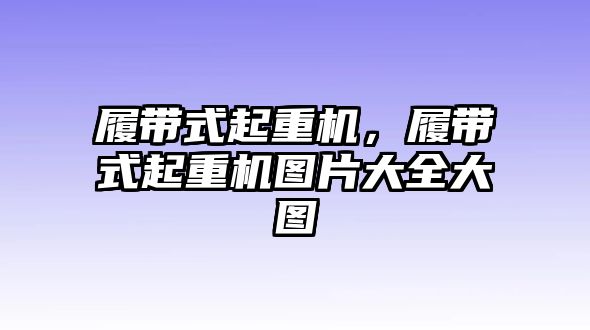 履带式起重机，履带式起重机图片大全大图